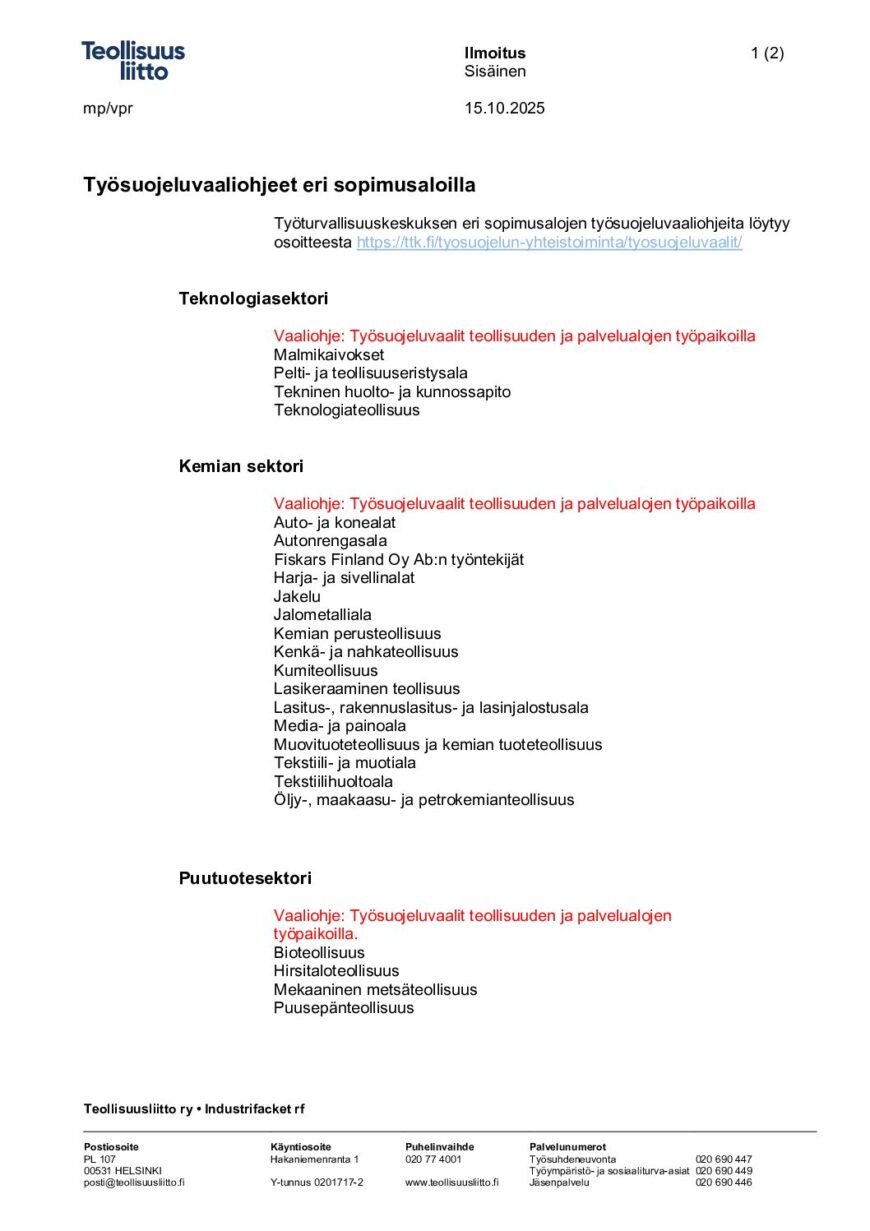 Teollisuus liitto

Ilmoitus
Sisäinen

1 (2)

mp/vpr

15.10.2025

Työsuojeluvaaliohjeet eri sopimusaloilla

Työturvallisuuskeskuksen eri sopimusalojen työsuojeluvaaliohjeita löytyy osoitteesta https://ttk.fi/tyosuojelun-yhteistoiminta/tyosuojeluvaalit/

Teknologiasektori

Vaaliohje: Työsuojeluvaalit teollisuuden ja palvelualojen työpaikoilla
Malmikaivokset
Pelti- ja teollisuuseristysala
Tekninen huolto- ja kunnossapito
Teknologiateollisuus

Kemian sektori

Vaaliohje: Työsuojeluvaalit teollisuuden ja palvelualojen työpaikoilla
Auto- ja konealat
Autonrengasala
Fiskars Finland Oy Ab:n työntekijät
Harja- ja sivellinalat
Jakelu
Jalometalliala
Kemian perusteollisuus
Kenkä- ja nahkateollisuus
Kumiteollisuus
Lasikeraaminen teollisuus
Lasitus-, rakennuslasitus- ja lasinjalostusala
Media- ja painoala
Muovituoteteollisuus ja kemian tuoteteollisuus
Tekstiili- ja muotiala
Tekstiilihuoltoala
Öljy-, maakaasu- ja petrokemianteollisuus

Puutuotesektori

Vaaliohje: Työsuojeluvaalit teollisuuden ja palvelualojen työpaikoilla.
Bioteollisuus
Hirsitaloteollisuus
Mekaaninen metsäteollisuus
Puusepänteollisuus

Teollisuusliitto ry • Industrifacket rf

Postiosoite
PL 107
00531 HELSINKI
posti@teollisuusliitto.fi

Käyntiosoite
Hakaniemenranta 1
Y-tunnus 0201717-2

Puhelinvaihde
020 77 4001
www.teollisuusliitto.fi

Palvelunumerot
Työsuhdeneuvonta 020 690 447
Työympäristö- ja sosiaaliturva-asiat 020 690 449
Jäsenpalvelu 020 690 446